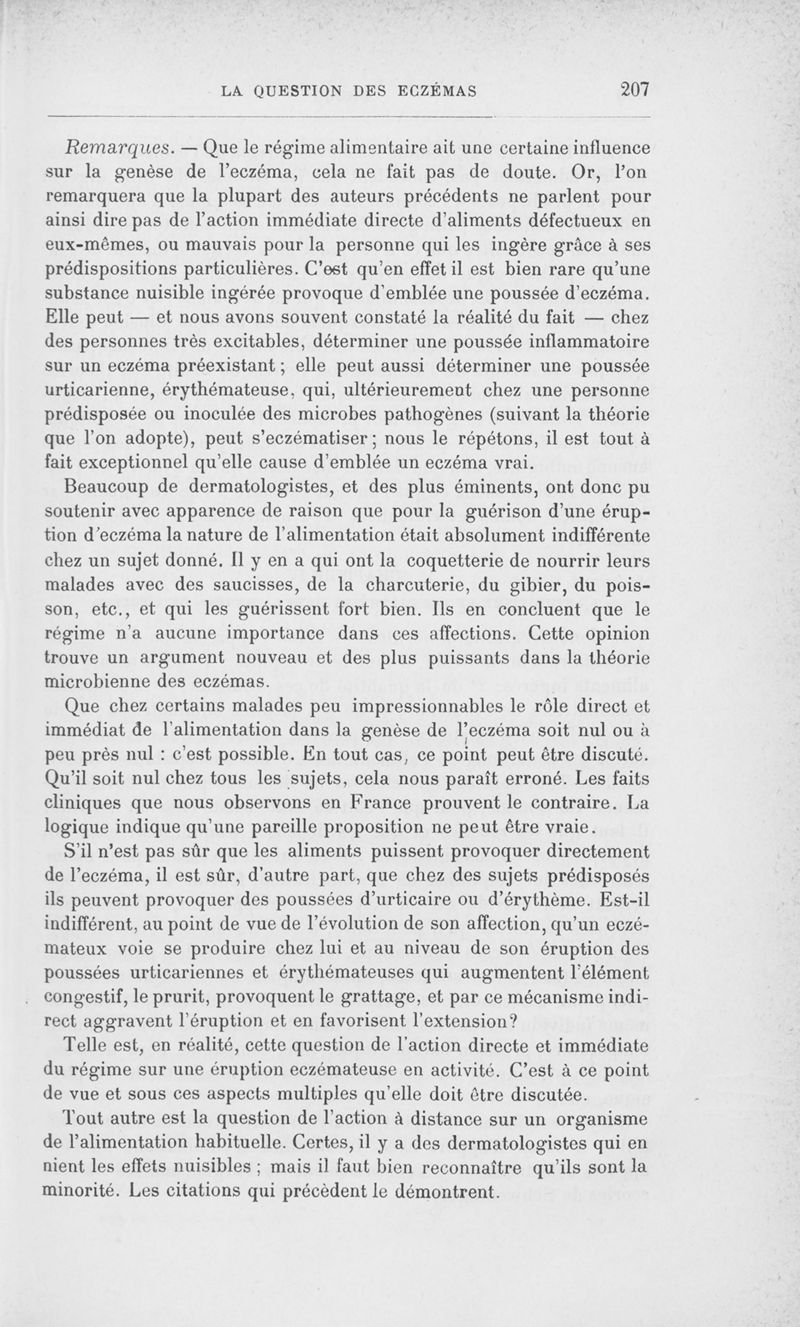 LA QUESTION DES ECZÉMAS 207

Remarques. — Que le régime alimentaire ait une certaine influence sur la genèse de l'eczéma, cela ne fait pas de doute. Or, l'on remarquera que la plupart des auteurs précédents ne parlent pour ainsi dire pas de l'action immédiate directe d'aliments défectueux en eux-mêmes, ou mauvais pour la personne qui les ingère grâce à ses prédispositions particulières. C'est qu'en effet il est bien rare qu'une substance nuisible ingérée provoque d'emblée une poussée d'eczéma. Elle peut — et nous avons souvent constaté la réalité du fait — chez des personnes très excitables, déterminer une poussée inflammatoire sur un eczéma préexistant ; elle peut aussi déterminer une poussée urticarienne, érythémateuse, qui, ultérieurement chez une personne prédisposée ou inoculée des microbes pathogènes (suivant la théorie que l'on adopte), peut s'eczématiser ; nous le répétons, il est tout à fait exceptionnel qu'elle cause d'emblée un eczéma vrai.

Beaucoup de dermatologistes, et des plus éminents, ont donc pu soutenir avec apparence de raison que pour la guérison d'une éruption d'eczéma la nature de l'alimentation était absolument indifférente chez un sujet donné. Il y en a qui ont la coquetterie de nourrir leurs malades avec des saucisses, de la charcuterie, du gibier, du poisson, etc., et qui les guérissent fort bien. Ils en concluent que le régime n'a aucune importance dans ces affections. Cette opinion trouve un argument nouveau et des plus puissants dans la théorie microbienne des eczémas.

Que chez certains malades peu impressionnables le rôle direct et immédiat de l'alimentation dans la genèse de l'eczéma soit nul ou à peu près nul : c'est possible. En tout cas, ce point peut être discuté. Qu'il soit nul chez tous les sujets, cela nous paraît erroné. Les faits cliniques que nous observons en France prouvent le contraire. La logique indique qu'une pareille proposition ne peut être vraie.

S'il n'est pas sûr que les aliments puissent provoquer directement de l'eczéma, il est sûr, d'autre part, que chez des sujets prédisposés ils peuvent provoquer des poussées d'urticaire ou d'érythème. Est-il indifférent, au point de vue de l'évolution de son affection, qu'un eczémateux voie se produire chez lui et au niveau de son éruption des poussées urticariennes et érythémateuses qui augmentent l'élément congestif, le prurit, provoquent le grattage, et par ce mécanisme indirect aggravent l'éruption et en favorisent l'extension?

Telle est, en réalité, cette question de l'action directe et immédiate du régime sur une éruption eczémateuse en activité. C'est à ce point de vue et sous ces aspects multiples qu'elle doit être discutée.

Tout autre est la question de l'action à distance sur un organisme de l'alimentation habituelle. Certes, il y a des dermatologistes qui en nient les effets nuisibles ; mais il faut bien reconnaître qu'ils sont la minorité. Les citations qui précèdent le démontrent.